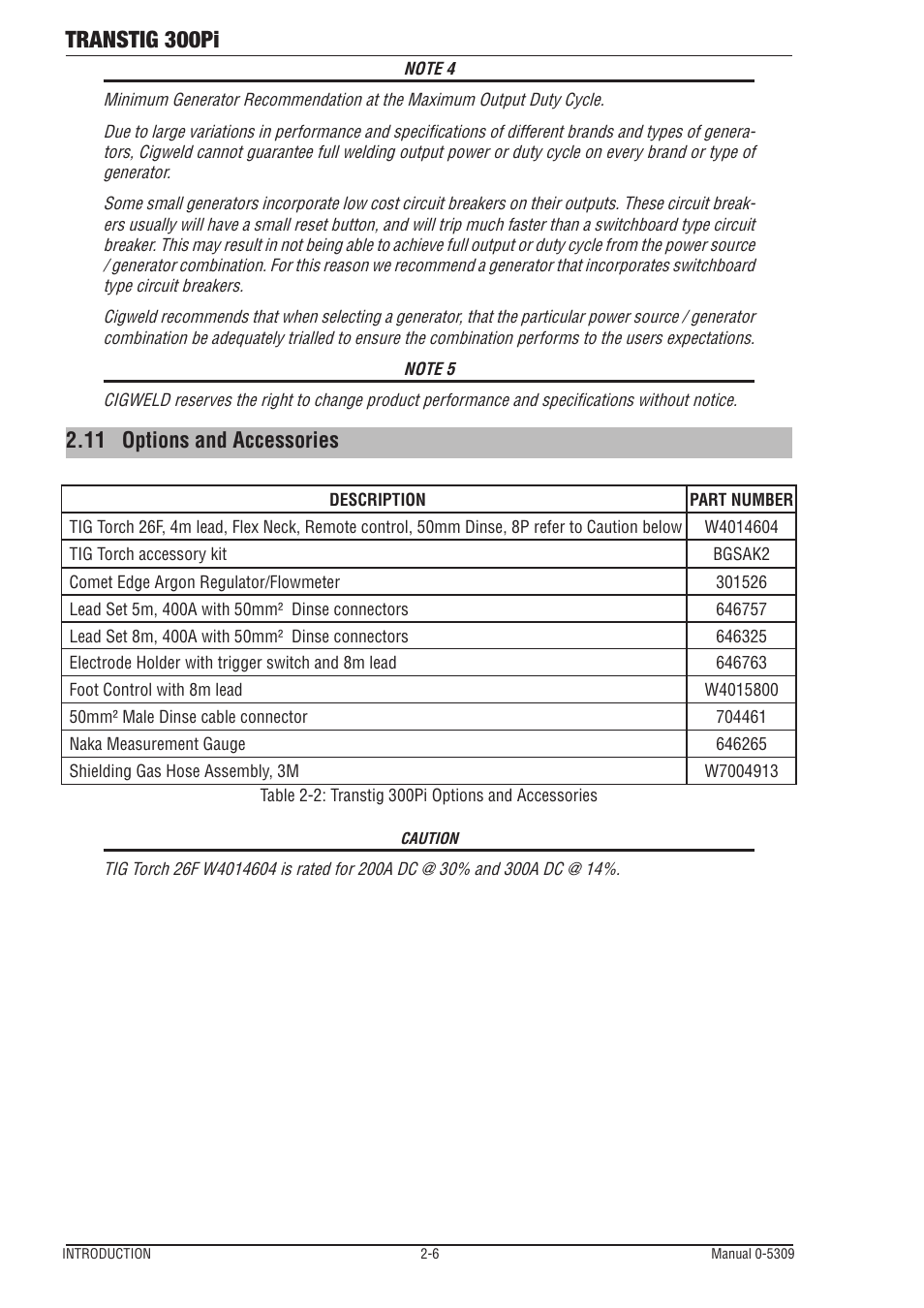 TRANSTIG 300Pi

NOTE 4

Minimum Generator Recommendation at the Maximum Output Duty Cycle.

Due to large variations in performance and specifications of different brands and types of generators, Cigweld cannot guarantee full welding output power or duty cycle on every brand or type of generator.

Some small generators incorporate low cost circuit breakers on their outputs. These circuit breakers usually will have a small reset button, and will trip much faster than a switchboard type circuit breaker. This may result in not being able to achieve full output or duty cycle from the power source / generator combination. For this reason we recommend a generator that incorporates switchboard type circuit breakers.

Cigweld recommends that when selecting a generator, that the particular power source / generator combination be adequately trialled to ensure the combination performs to the users expectations.

NOTE 5

CIGWELD reserves the right to change product performance and specifications without notice.

2.11 Options and Accessories

| DESCRIPTION | PART NUMBER |
|---|---|
| TIG Torch 26F, 4m lead, Flex Neck, Remote control, 50mm Dinse, 8P refer to Caution below | W4014604 |
| TIG Torch accessory kit | BGSAK2 |
| Comet Edge Argon Regulator/Flowmeter | 301526 |
| Lead Set 5m, 400A with 50mm² Dinse connectors | 646757 |
| Lead Set 8m, 400A with 50mm² Dinse connectors | 646325 |
| Electrode Holder with trigger switch and 8m lead | 646763 |
| Foot Control with 8m lead | W4015800 |
| 50mm² Male Dinse cable connector | 704461 |
| Naka Measurement Gauge | 646265 |
| Shielding Gas Hose Assembly, 3M | W7004913 |

Table 2-2: Transtig 300Pi Options and Accessories

CAUTION

TIG Torch 26F W4014604 is rated for 200A DC @ 30% and 300A DC @ 14%.

INTRODUCTION 2-6 Manual 0-5309